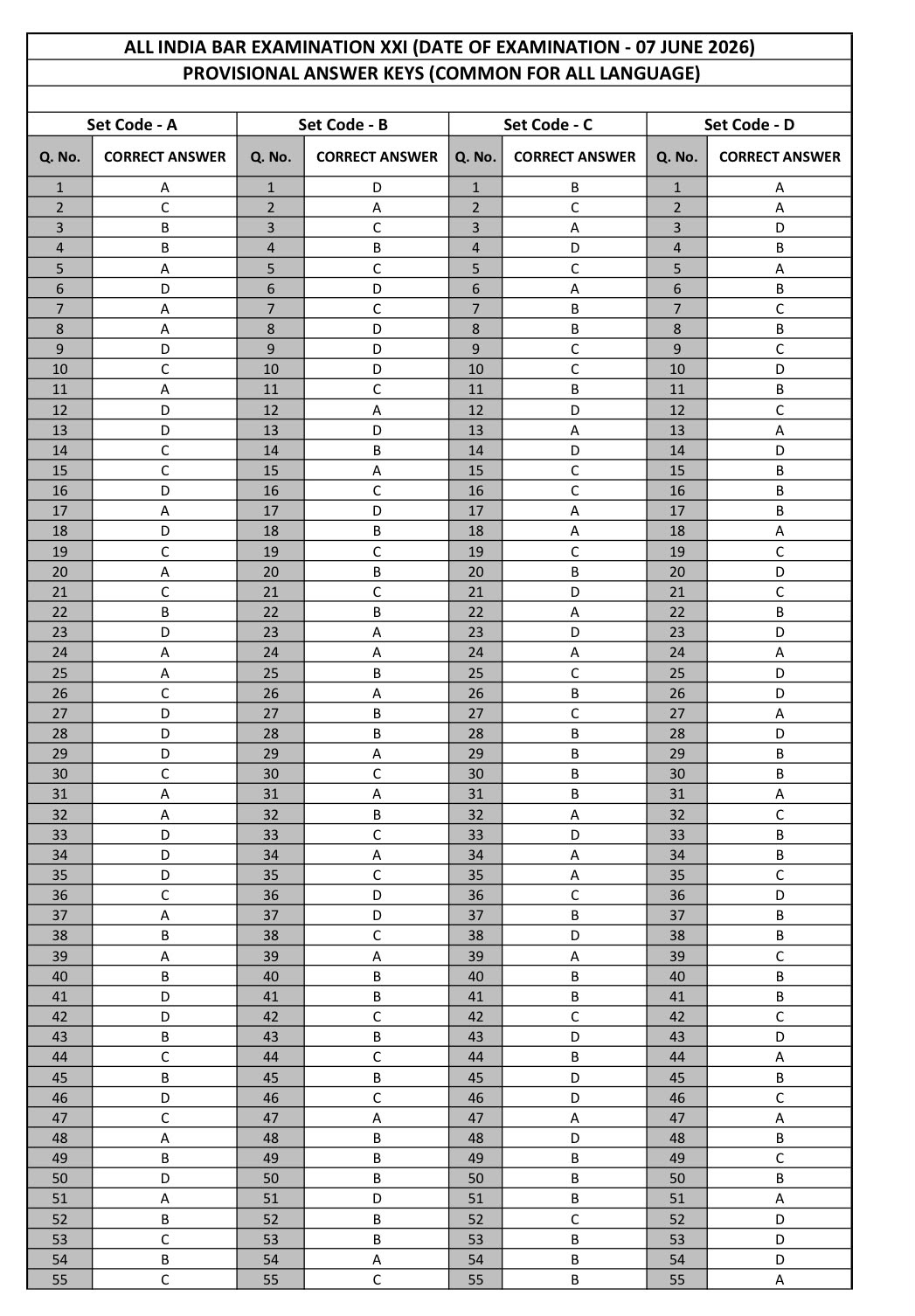 ALL INDIA BAR EXAMINATION XXI (DATE OF EXAMINATION - 07 JUNE 2026)
PROVISIONAL ANSWER KEYS (COMMON FOR ALL LANGUAGE)

| Set Code - A | | Set Code - B | | Set Code - C | | Set Code - D | |
|---|---|---|---|---|---|---|---|
| Q. No. | CORRECT ANSWER | Q. No. | CORRECT ANSWER | Q. No. | CORRECT ANSWER | Q. No. | CORRECT ANSWER |
| 1 | A | 1 | D | 1 | B | 1 | A |
| 2 | C | 2 | A | 2 | C | 2 | A |
| 3 | B | 3 | C | 3 | A | 3 | D |
| 4 | B | 4 | B | 4 | D | 4 | B |
| 5 | A | 5 | C | 5 | C | 5 | A |
| 6 | D | 6 | D | 6 | A | 6 | B |
| 7 | A | 7 | C | 7 | B | 7 | C |
| 8 | A | 8 | D | 8 | B | 8 | B |
| 9 | D | 9 | D | 9 | C | 9 | C |
| 10 | C | 10 | D | 10 | C | 10 | D |
| 11 | A | 11 | C | 11 | B | 11 | B |
| 12 | D | 12 | A | 12 | D | 12 | C |
| 13 | D | 13 | D | 13 | A | 13 | A |
| 14 | C | 14 | B | 14 | D | 14 | D |
| 15 | C | 15 | A | 15 | C | 15 | B |
| 16 | D | 16 | C | 16 | C | 16 | B |
| 17 | A | 17 | D | 17 | A | 17 | B |
| 18 | D | 18 | B | 18 | A | 18 | A |
| 19 | C | 19 | C | 19 | C | 19 | C |
| 20 | A | 20 | B | 20 | B | 20 | D |
| 21 | C | 21 | C | 21 | D | 21 | C |
| 22 | B | 22 | B | 22 | A | 22 | B |
| 23 | D | 23 | A | 23 | D | 23 | D |
| 24 | A | 24 | A | 24 | A | 24 | A |
| 25 | A | 25 | B | 25 | C | 25 | D |
| 26 | C | 26 | A | 26 | B | 26 | D |
| 27 | D | 27 | B | 27 | C | 27 | A |
| 28 | D | 28 | B | 28 | B | 28 | D |
| 29 | D | 29 | A | 29 | B | 29 | B |
| 30 | C | 30 | C | 30 | B | 30 | B |
| 31 | A | 31 | A | 31 | B | 31 | A |
| 32 | A | 32 | B | 32 | A | 32 | C |
| 33 | D | 33 | C | 33 | D | 33 | B |
| 34 | D | 34 | A | 34 | A | 34 | B |
| 35 | D | 35 | C | 35 | A | 35 | C |
| 36 | C | 36 | D | 36 | C | 36 | D |
| 37 | A | 37 | D | 37 | B | 37 | B |
| 38 | B | 38 | C | 38 | D | 38 | B |
| 39 | A | 39 | A | 39 | A | 39 | C |
| 40 | B | 40 | B | 40 | B | 40 | B |
| 41 | D | 41 | B | 41 | B | 41 | B |
| 42 | D | 42 | C | 42 | C | 42 | C |
| 43 | B | 43 | B | 43 | D | 43 | D |
| 44 | C | 44 | C | 44 | B | 44 | A |
| 45 | B | 45 | B | 45 | D | 45 | B |
| 46 | D | 46 | C | 46 | D | 46 | C |
| 47 | C | 47 | A | 47 | A | 47 | A |
| 48 | A | 48 | B | 48 | D | 48 | B |
| 49 | B | 49 | B | 49 | B | 49 | C |
| 50 | D | 50 | B | 50 | B | 50 | B |
| 51 | A | 51 | D | 51 | B | 51 | A |
| 52 | B | 52 | B | 52 | C | 52 | D |
| 53 | C | 53 | B | 53 | B | 53 | D |
| 54 | B | 54 | A | 54 | B | 54 | D |
| 55 | C | 55 | C | 55 | B | 55 | A |